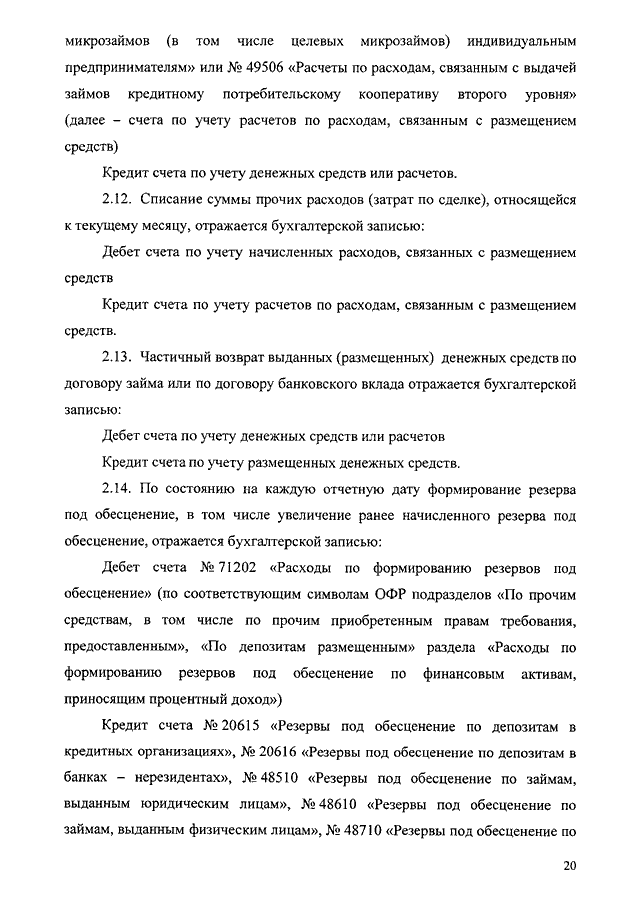 микрозаймов (в том числе целевых микрозаймов) индивидуальным предпринимателям» или № 49506 «Расчеты по расходам, связанным с выдачей займов кредитному потребительскому кооперативу второго уровня» (далее – счета по учету расчетов по расходам, связанным с размещением средств)

Кредит счета по учету денежных средств или расчетов.

2.12. Списание суммы прочих расходов (затрат по сделке), относящейся к текущему месяцу, отражается бухгалтерской записью:

Дебет счета по учету начисленных расходов, связанных с размещением средств

Кредит счета по учету расчетов по расходам, связанным с размещением средств.

2.13. Частичный возврат выданных (размещенных) денежных средств по договору займа или по договору банковского вклада отражается бухгалтерской записью:

Дебет счета по учету денежных средств или расчетов

Кредит счета по учету размещенных денежных средств.

2.14. По состоянию на каждую отчетную дату формирование резерва под обесценение, в том числе увеличение ранее начисленного резерва под обесценение, отражается бухгалтерской записью:

Дебет счета № 71202 «Расходы по формированию резервов под обесценение» (по соответствующим символам ОФР подразделов «По прочим средствам, в том числе по прочим приобретенным правам требования, предоставленным», «По депозитам размещенным» раздела «Расходы по формированию резервов под обесценение по финансовым активам, приносящим процентный доход»)

Кредит счета № 20615 «Резервы под обесценение по депозитам в кредитных организациях», № 20616 «Резервы под обесценение по депозитам в банках – нерезидентах», № 48510 «Резервы под обесценение по займам, выданным юридическим лицам», № 48610 «Резервы под обесценение по займам, выданным физическим лицам», № 48710 «Резервы под обесценение по

20